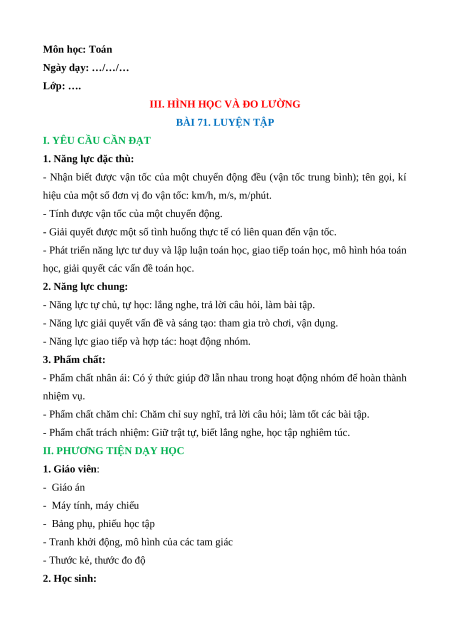 Môn học: Toán
Ngày dạy: …/…/…
Lớp: ….

III. HÌNH HỌC VÀ ĐO LƯỜNG
BÀI 71. LUYỆN TẬP

I. YÊU CẦU CẦN ĐẠT
1. Năng lực đặc thù:
- Nhận biết được vận tốc của một chuyển động đều (vận tốc trung bình); tên gọi, kí hiệu của một số đơn vị đo vận tốc: km/h, m/s, m/phút.
- Tính được vận tốc của một chuyển động.
- Giải quyết được một số tình huống thực tế có liên quan đến vận tốc.
- Phát triển năng lực tư duy và lập luận toán học, giao tiếp toán học, mô hình hóa toán học, giải quyết các vấn đề toán học.
2. Năng lực chung:
- Năng lực tự chủ, tự học: lắng nghe, trả lời câu hỏi, làm bài tập.
- Năng lực giải quyết vấn đề và sáng tạo: tham gia trò chơi, vận dụng.
- Năng lực giao tiếp và hợp tác: hoạt động nhóm.
3. Phẩm chất:
- Phẩm chất nhân ái: Có ý thức giúp đỡ lẫn nhau trong hoạt động nhóm để hoàn thành nhiệm vụ.
- Phẩm chất chăm chỉ: Chăm chỉ suy nghĩ, trả lời câu hỏi; làm tốt các bài tập.
- Phẩm chất trách nhiệm: Giữ trật tự, biết lắng nghe, học tập nghiêm túc.
II. PHƯƠNG TIỆN DẠY HỌC
1. Giáo viên:
- Giáo án
- Máy tính, máy chiếu
- Bảng phụ, phiếu học tập
- Tranh khởi động, mô hình của các tam giác
- Thước kẻ, thước đo độ
2. Học sinh: